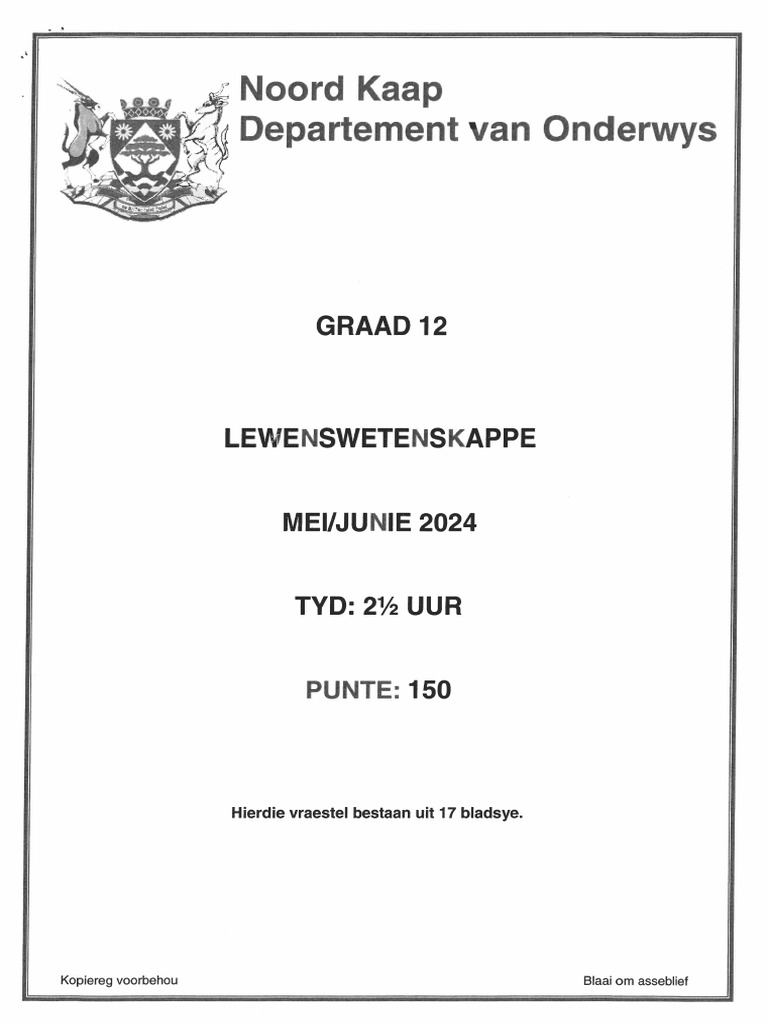 Noord Kaap
Departement van Onderwys

GRAAD 12

LEWENSWETENSKAPPE

MEI/JUNIE 2024

TYD: 2½ UUR

PUNTE: 150

Hierdie vraestel bestaan uit 17 bladsye.

Kopiereg voorbehou

Blaai om asseblief